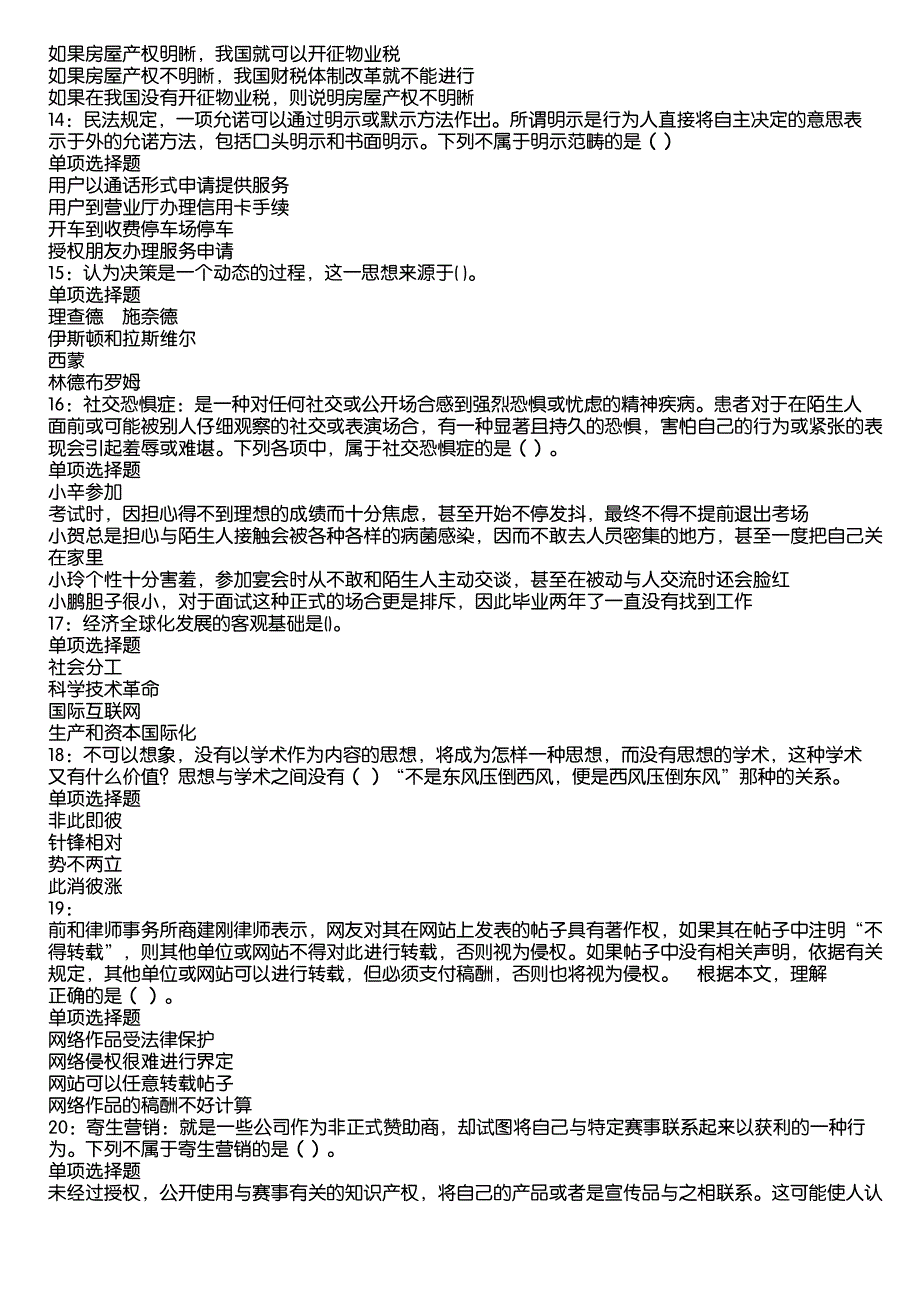 如果房屋产权明晰，我国就可以开征物业税
如果房屋产权不明晰，我国财税体制改革就不能进行
如果在我国没有开征物业税，则说明房屋产权不明晰
14：民法规定，一项允诺可以通过明示或默示方法作出。所谓明示是行为人直接将自主决定的意思表示于外的允诺方法，包括口头明示和书面明示。下列不属于明示范畴的是（ ）
单项选择题
用户以通话形式申请提供服务
用户到营业厅办理信用卡手续
开车到收费停车场停车
授权朋友办理服务申请
15：认为决策是一个动态的过程，这一思想来源于()。
单项选择题
理查德　施奈德
伊斯顿和拉斯维尔
西蒙
林德布罗姆
16：社交恐惧症：是一种对任何社交或公开场合感到强烈恐惧或忧虑的精神疾病。患者对于在陌生人面前或可能被别人仔细观察的社交或表演场合，有一种显著且持久的恐惧，害怕自己的行为或紧张的表现会引起羞辱或难堪。下列各项中，属于社交恐惧症的是（ ）。
单项选择题
小辛参加
考试时，因担心得不到理想的成绩而十分焦虑，甚至开始不停发抖，最终不得不提前退出考场
小贺总是担心与陌生人接触会被各种各样的病菌感染，因而不敢去人员密集的地方，甚至一度把自己关在家里
小玲个性十分害羞，参加宴会时从不敢和陌生人主动交谈，甚至在被动与人交流时还会脸红
小鹏胆子很小，对于面试这种正式的场合更是排斥，因此毕业两年了一直没有找到工作
17：经济全球化发展的客观基础是()。
单项选择题
社会分工
科学技术革命
国际互联网
生产和资本国际化
18：不可以想象，没有以学术作为内容的思想，将成为怎样一种思想，而没有思想的学术，这种学术又有什么价值？思想与学术之间没有（ ）“不是东风压倒西风，便是西风压倒东风”那种的关系。
单项选择题
非此即彼
针锋相对
势不两立
此消彼涨
19：
前和律师事务所商建刚律师表示，网友对其在网站上发表的帖子具有著作权，如果其在帖子中注明“不得转载”，则其他单位或网站不得对此进行转载，否则视为侵权。如果帖子中没有相关声明，依据有关规定，其他单位或网站可以进行转载，但必须支付稿酬，否则也将视为侵权。　根据本文，理解正确的是（ ）。
单项选择题
网络作品受法律保护
网络侵权很难进行界定
网站可以任意转载帖子
网络作品的稿酬不好计算
20：寄生营销：就是一些公司作为非正式赞助商，却试图将自己与特定赛事联系起来以获利的一种行为。下列不属于寄生营销的是（ ）。
单项选择题
未经过授权，公开使用与赛事有关的知识产权，将自己的产品或者是宣传品与之相联系。这可能使人认